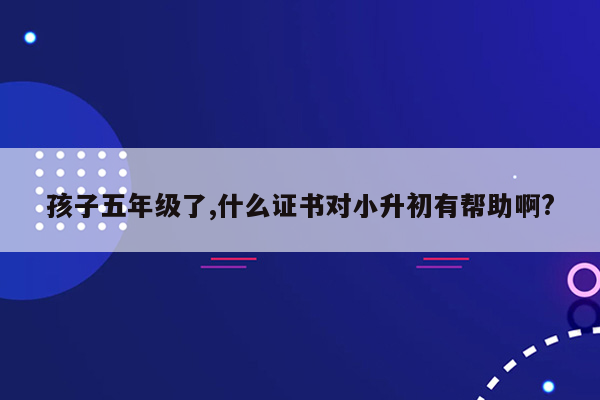 孩子五年级了,什么证书对小升初有帮助啊?